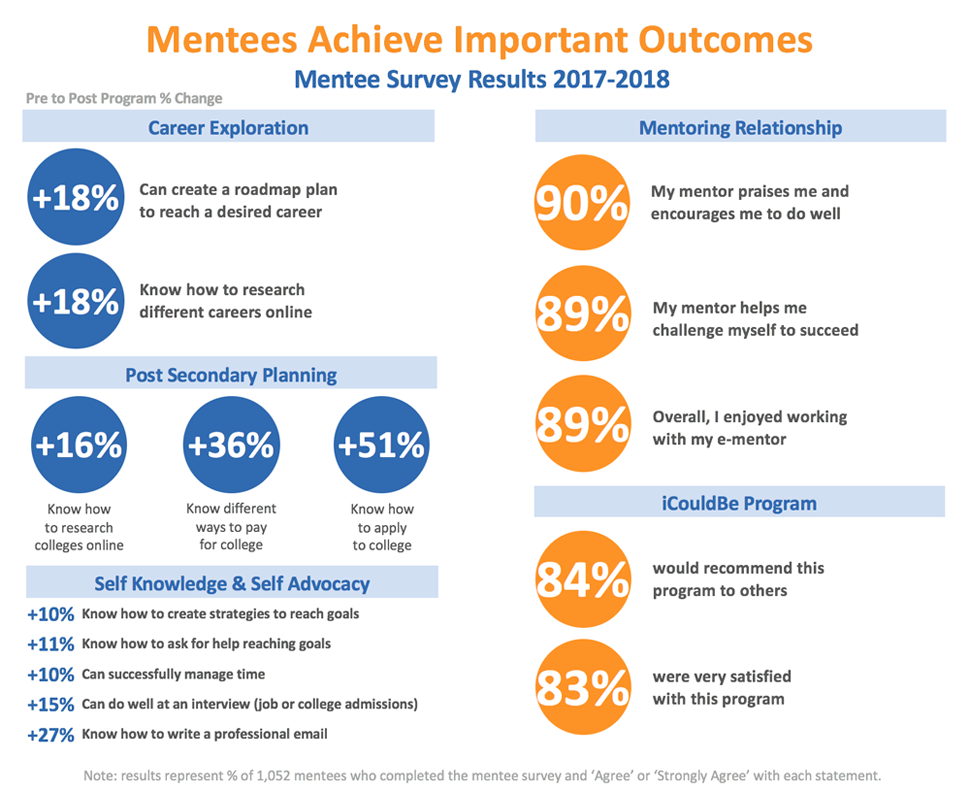 Mentees Achieve Important Outcomes

Mentee Survey Results 2017-2018

Pre to Post Program % Change

Career Exploration

+18% Can create a roadmap plan to reach a desired career

+18% Know how to research different careers online

Post Secondary Planning

+16% Know how to research colleges online

+36% Know different ways to pay for college

+51% Know how to apply to college

Self Knowledge & Self Advocacy

+10% Know how to create strategies to reach goals

+11% Know how to ask for help reaching goals

+10% Can successfully manage time

+15% Can do well at an interview (job or college admissions)

+27% Know how to write a professional email

Mentoring Relationship

90% My mentor praises me and encourages me to do well

89% My mentor helps me challenge myself to succeed

89% Overall, I enjoyed working with my e-mentor

iCouldBe Program

84% would recommend this program to others

83% were very satisfied with this program

Note: results represent % of 1,052 mentees who completed the mentee survey and 'Agree' or 'Strongly Agree' with each statement.